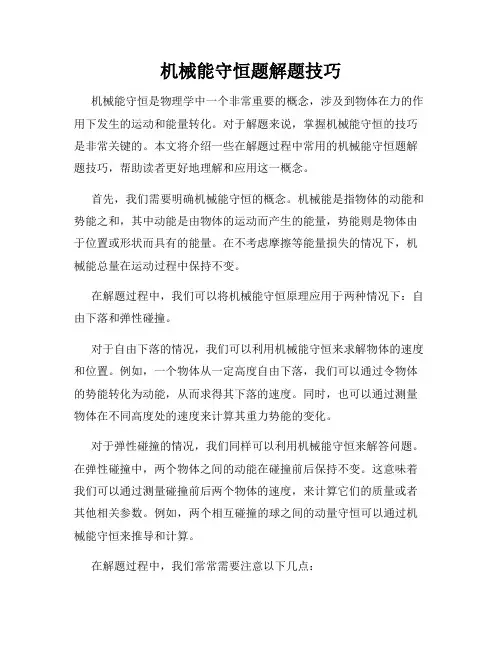 机械能守恒题解题技巧

机械能守恒是物理学中一个非常重要的概念，涉及到物体在力的作用下发生的运动和能量转化。对于解题来说，掌握机械能守恒的技巧是非常关键的。本文将介绍一些在解题过程中常用的机械能守恒题解题技巧，帮助读者更好地理解和应用这一概念。

首先，我们需要明确机械能守恒的概念。机械能是指物体的动能和势能之和，其中动能是由物体的运动而产生的能量，势能则是物体由于位置或形状而具有的能量。在不考虑摩擦等能量损失的情况下，机械能总量在运动过程中保持不变。

在解题过程中，我们可以将机械能守恒原理应用于两种情况下：自由下落和弹性碰撞。

对于自由下落的情况，我们可以利用机械能守恒来求解物体的速度和位置。例如，一个物体从一定高度自由下落，我们可以通过令物体的势能转化为动能，从而求得其下落的速度。同时，也可以通过测量物体在不同高度处的速度来计算其重力势能的变化。

对于弹性碰撞的情况，我们同样可以利用机械能守恒来解答问题。在弹性碰撞中，两个物体之间的动能在碰撞前后保持不变。这意味着我们可以通过测量碰撞前后两个物体的速度，来计算它们的质量或者其他相关参数。例如，两个相互碰撞的球之间的动量守恒可以通过机械能守恒来推导和计算。

在解题过程中，我们常常需要注意以下几点：